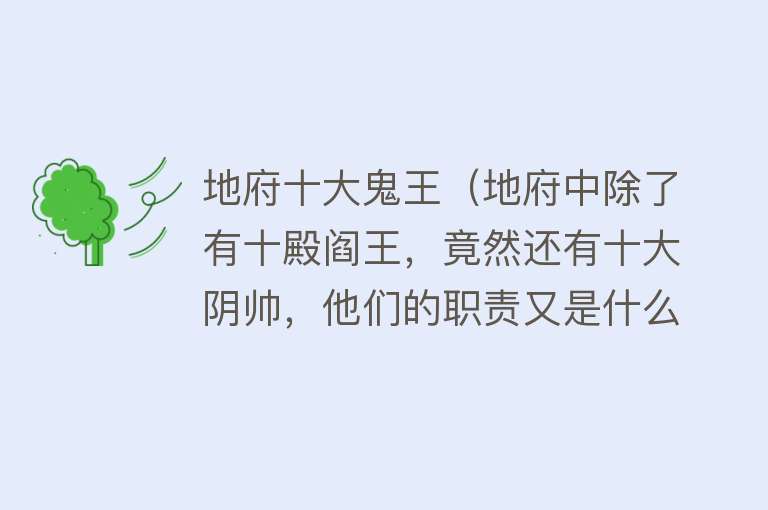 地府十大鬼王（地府中除了有十殿阎王，竟然还有十大阴帅，他们的职责又是什么